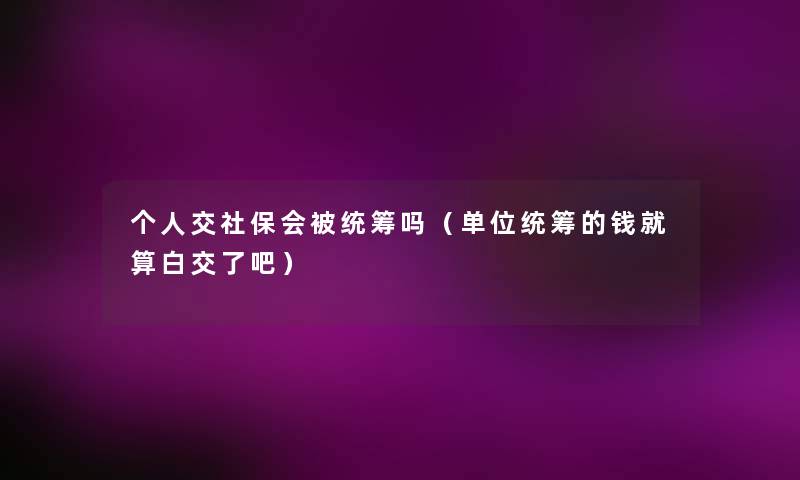 个人交社保会被统筹吗（单位统筹的钱就算白交了吧）